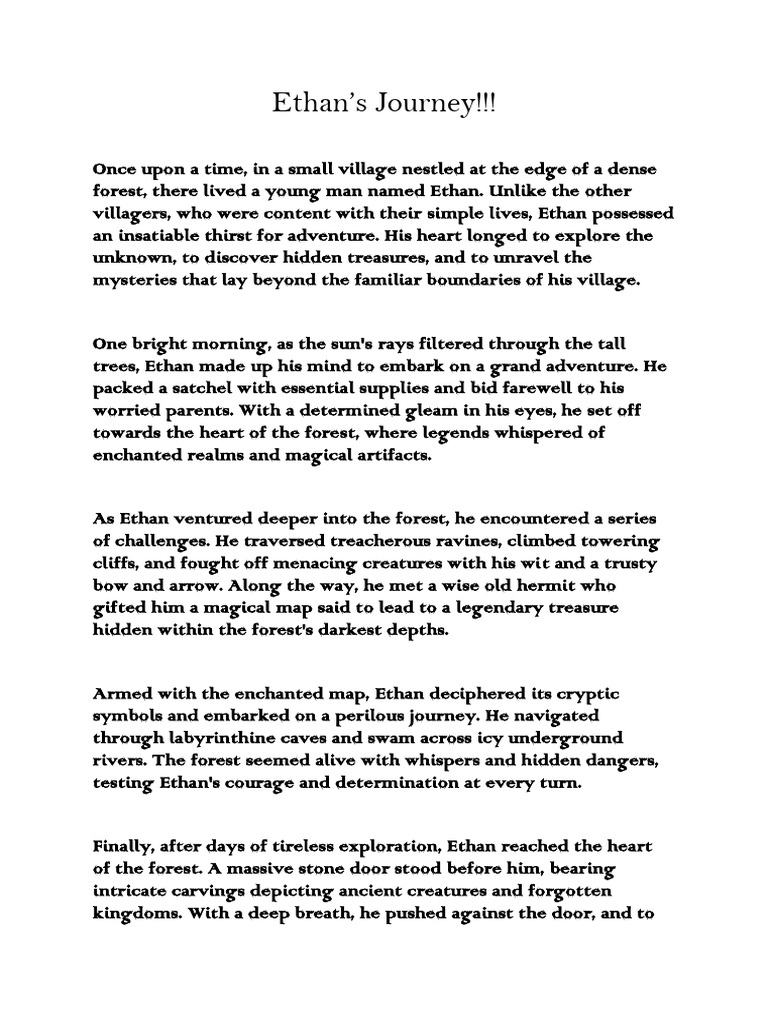 Ethan's Journey!!!

Once upon a time, in a small village nestled at the edge of a dense forest, there lived a young man named Ethan. Unlike the other villagers, who were content with their simple lives, Ethan possessed an insatiable thirst for adventure. His heart longed to explore the unknown, to discover hidden treasures, and to unravel the mysteries that lay beyond the familiar boundaries of his village.

One bright morning, as the sun's rays filtered through the tall trees, Ethan made up his mind to embark on a grand adventure. He packed a satchel with essential supplies and bid farewell to his worried parents. With a determined gleam in his eyes, he set off towards the heart of the forest, where legends whispered of enchanted realms and magical artifacts.

As Ethan ventured deeper into the forest, he encountered a series of challenges. He traversed treacherous ravines, climbed towering cliffs, and fought off menacing creatures with his wit and a trusty bow and arrow. Along the way, he met a wise old hermit who gifted him a magical map said to lead to a legendary treasure hidden within the forest's darkest depths.

Armed with the enchanted map, Ethan deciphered its cryptic symbols and embarked on a perilous journey. He navigated through labyrinthine caves and swam across icy underground rivers. The forest seemed alive with whispers and hidden dangers, testing Ethan's courage and determination at every turn.

Finally, after days of tireless exploration, Ethan reached the heart of the forest. A massive stone door stood before him, bearing intricate carvings depicting ancient creatures and forgotten kingdoms. With a deep breath, he pushed against the door, and to